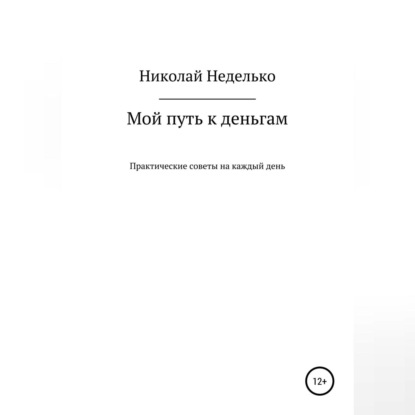 Николай Неделько

Мой путь к деньгам

Практические советы на каждый день

12+